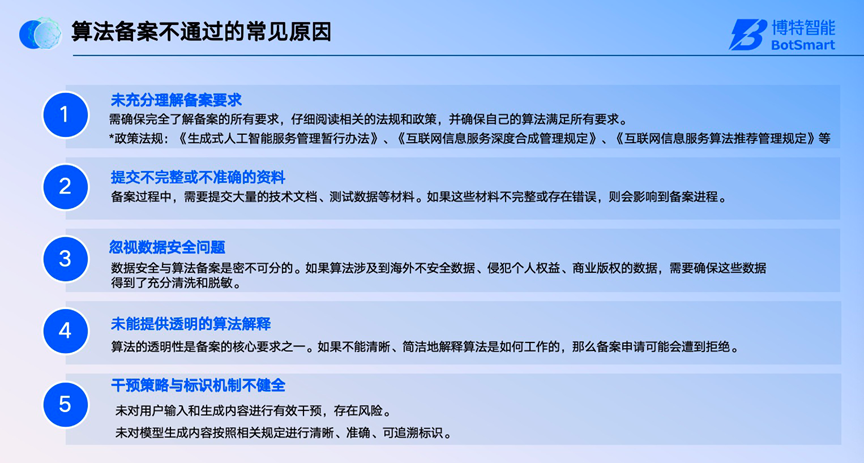 算法备案不通过的常见原因

博特智能
BotSmart

1

未充分理解备案要求

需确保完全了解备案的所有要求，仔细阅读相关的法规和政策，并确保自己的算法满足所有要求。

*政策法规：《生成式人工智能服务管理暂行办法》、《互联网信息服务深度合成管理规定》、《互联网信息服务算法推荐管理规定》等

2

提交不完整或不准确的资料

备案过程中，需要提交大量的技术文档、测试数据等材料。如果这些材料不完整或存在错误，则会影响到备案进程。

3

忽视数据安全问题

数据安全与算法备案是密不可分的。如果算法涉及到海外不安全数据、侵犯个人权益、商业版权的数据，需要确保这些数据得到了充分清洗和脱敏。

4

未能提供透明的算法解释

算法的透明性是备案的核心要求之一。如果不能清晰、简洁地解释算法是如何工作的，那么备案申请可能会遭到拒绝。

5

干预策略与标识机制不健全

未对用户输入和生成内容进行有效干预，存在风险。

未对模型生成内容按照相关规定进行清晰、准确、可追溯标识。